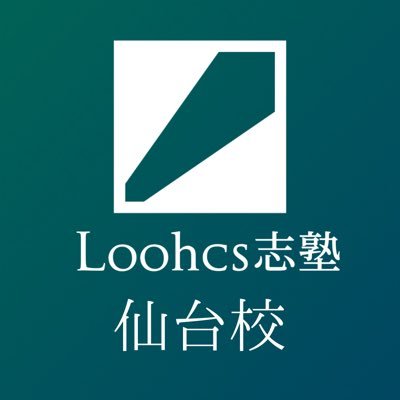 Loohcs志塾
仙台校